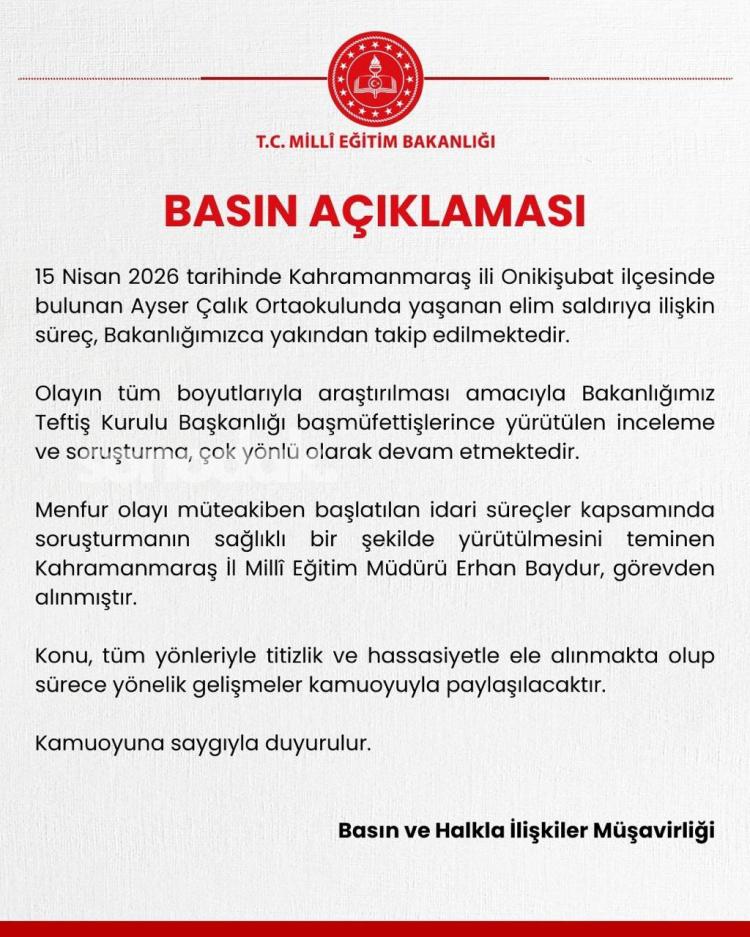 T.C. MİLLÎ EĞİTİM BAKANLIĞI

BASIN AÇIKLAMASI

15 Nisan 2026 tarihinde Kahramanmaraş ili Onikişubat ilçesinde bulunan Ayser Çalık Ortaokulunda yaşanan elim saldırıya ilişkin süreç, Bakanlığımızca yakından takip edilmektedir.

Olayın tüm boyutlarıyla araştırılması amacıyla Bakanlığımız Teftiş Kurulu Başkanlığı başmüfettişlerince yürütülen inceleme ve soruşturma, çok yönlü olarak devam etmektedir.

Menfur olayı müteakiben başlatılan idari süreçler kapsamında soruşturmanın sağlıklı bir şekilde yürütülmesini teminen Kahramanmaraş İl Millî Eğitim Müdürü Erhan Baydur, görevden alınmıştır.

Konu, tüm yönleriyle titizlik ve hassasiyetle ele alınmakta olup sürece yönelik gelişmeler kamuoyuyla paylaşılacaktır.

Kamuoyuna saygıyla duyurulur.

Basın ve Halkla İlişkiler Müşavirliği